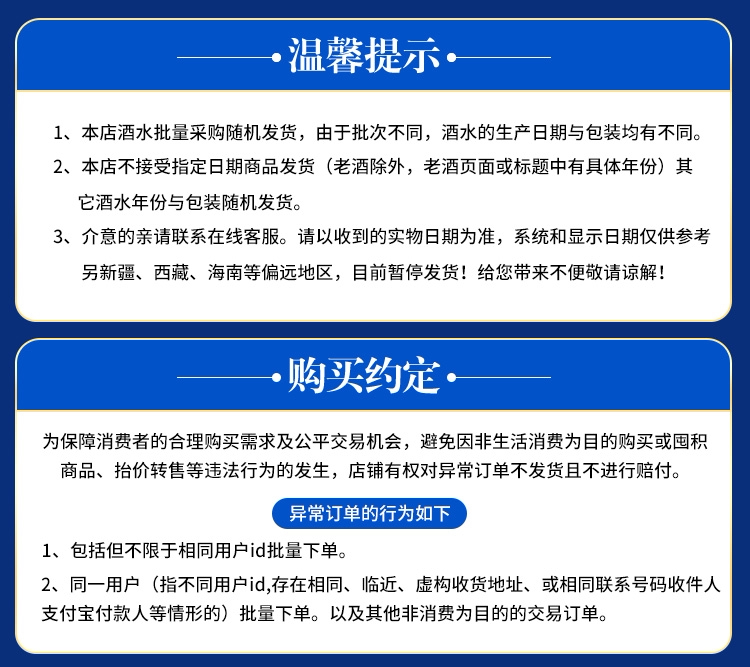 温馨提示

1、本店酒水批量采购随机发货，由于批次不同，酒水的生产日期与包装均有不同。

2、本店不接受指定日期商品发货（老酒除外，老酒页面或标题中有具体年份）其它酒水年份与包装随机发货。

3、介意的亲请联系在线客服。请以收到的实物日期为准，系统和显示日期仅供参考另新疆、西藏、海南等偏远地区，目前暂停发货！给您带来不便敬请谅解！

购买约定

为保障消费者的合理购买需求及公平交易机会，避免因非生活消费为目的购买或囤积商品、抬价转售等违法行为的发生，店铺有权对异常订单不发货且不进行赔付。

异常订单的行为如下

1、包括但不限于相同用户id批量下单。

2、同一用户（指不同用户id,存在相同、临近、虚构收货地址、或相同联系号码收件人支付宝付款人等情形的）批量下单。以及其他非消费为目的的交易订单。